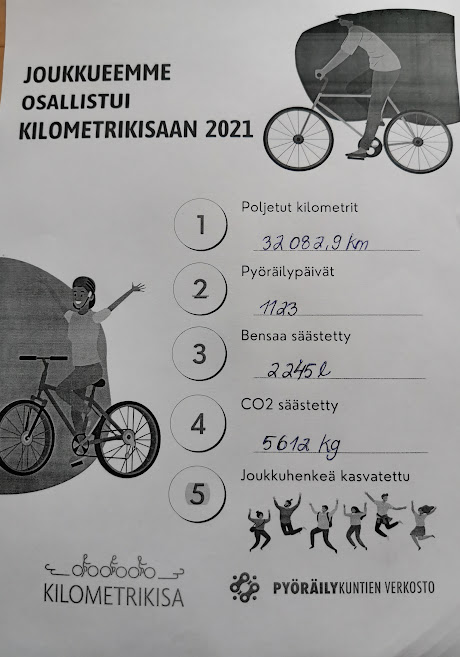 JOUKKUEEMME
OSALLISTUI
KILOMETRIKISAAN 2021

1
Poljetut kilometrit
32 082,9 km

2
Pyöräilypäivät
1123

3
Bensaa säästetty
2245 l

4
CO2 säästetty
5612 kg

5
Joukkuhenkeä kasvatettu

KILOMETRIKISA

PYÖRÄILYKUNTIEN VERKOSTO